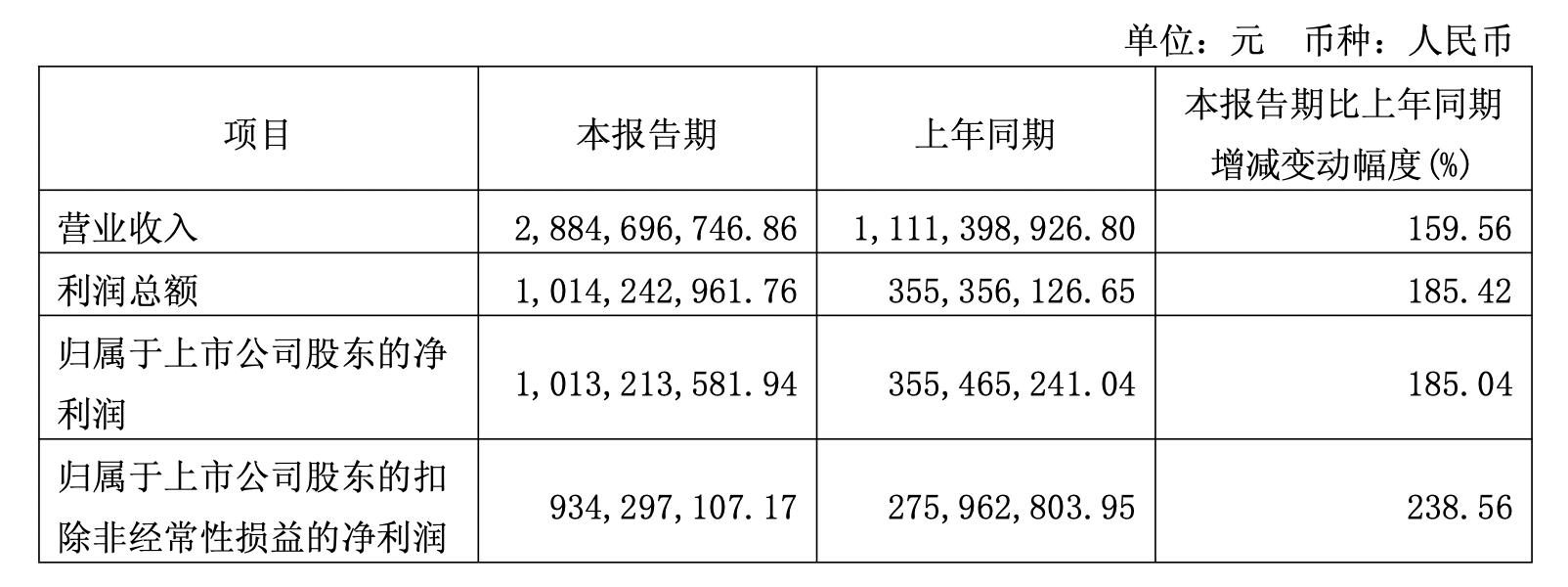 单位：元 币种：人民币

| 项目 | 本报告期 | 上年同期 | 本报告期比上年同期增减变动幅度(%) |
|---|---|---|---|
| 营业收入 | 2,884,696,746.86 | 1,111,398,926.80 | 159.56 |
| 利润总额 | 1,014,242,961.76 | 355,356,126.65 | 185.42 |
| 归属于上市公司股东的净利润 | 1,013,213,581.94 | 355,465,241.04 | 185.04 |
| 归属于上市公司股东的扣除非经常性损益的净利润 | 934,297,107.17 | 275,962,803.95 | 238.56 |